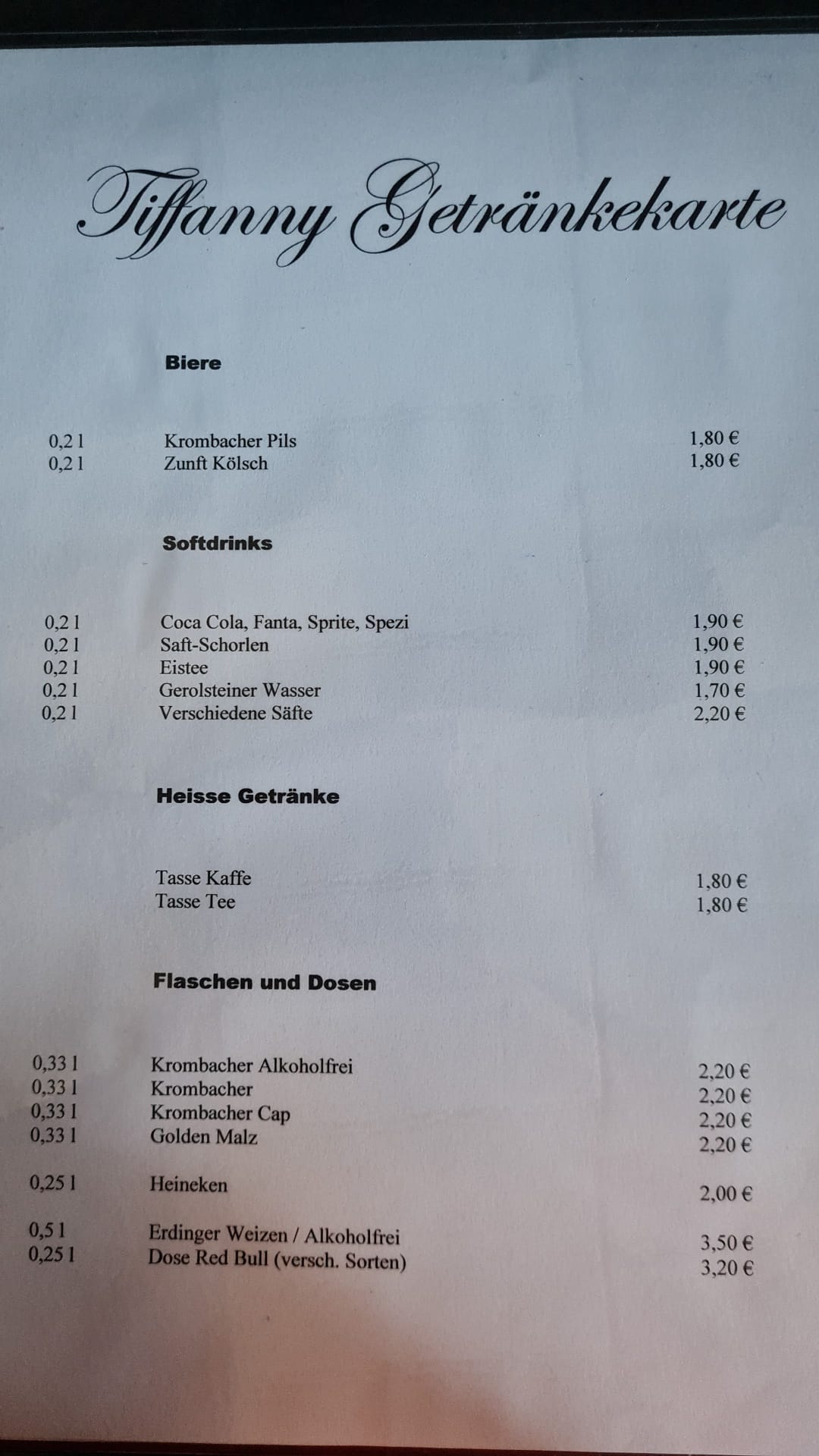 Tiffanny Getränkekarte

Biere

0,2 l Krombacher Pils 1,80 €
0,2 l Zunft Kölsch 1,80 €

Softdrinks

0,2 l Coca Cola, Fanta, Sprite, Spezi 1,90 €
0,2 l Saft-Schorlen 1,90 €
0,2 l Eistee 1,90 €
0,2 l Gerolsteiner Wasser 1,70 €
0,2 l Verschiedene Säfte 2,20 €

Heisse Getränke

Tasse Kaffe 1,80 €
Tasse Tee 1,80 €

Flaschen und Dosen

0,33 l Krombacher Alkoholfrei 2,20 €
0,33 l Krombacher 2,20 €
0,33 l Krombacher Cap 2,20 €
0,33 l Golden Malz 2,20 €

0,25 l Heineken 2,00 €

0,5 l Erdinger Weizen / Alkoholfrei 3,50 €
0,25 l Dose Red Bull (versch. Sorten) 3,20 €